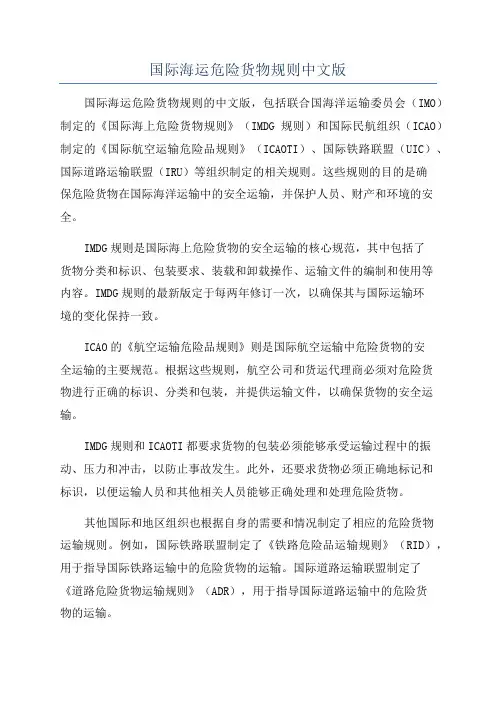 国际海运危险货物规则中文版

国际海运危险货物规则的中文版，包括联合国海洋运输委员会（IMO）制定的《国际海上危险货物规则》（IMDG 规则）和国际民航组织（ICAO）制定的《国际航空运输危险品规则》（ICAOTI）、国际铁路联盟（UIC）、国际道路运输联盟（IRU）等组织制定的相关规则。这些规则的目的是确保危险货物在国际海洋运输中的安全运输，并保护人员、财产和环境的安全。

IMDG 规则是国际海上危险货物的安全运输的核心规范，其中包括了货物分类和标识、包装要求、装载和卸载操作、运输文件的编制和使用等内容。IMDG 规则的最新版定于每两年修订一次，以确保其与国际运输环境的变化保持一致。

ICAO 的《航空运输危险品规则》则是国际航空运输中危险货物的安全运输的主要规范。根据这些规则，航空公司和货运代理商必须对危险货物进行正确的标识、分类和包装，并提供运输文件，以确保货物的安全运输。

IMDG 规则和 ICAOTI 都要求货物的包装必须能够承受运输过程中的振动、压力和冲击，以防止事故发生。此外，还要求货物必须正确地标记和标识，以便运输人员和其他相关人员能够正确处理和处理危险货物。

其他国际和地区组织也根据自身的需要和情况制定了相应的危险货物运输规则。例如，国际铁路联盟制定了《铁路危险品运输规则》（RID），用于指导国际铁路运输中的危险货物的运输。国际道路运输联盟制定了《道路危险货物运输规则》（ADR），用于指导国际道路运输中的危险货物的运输。